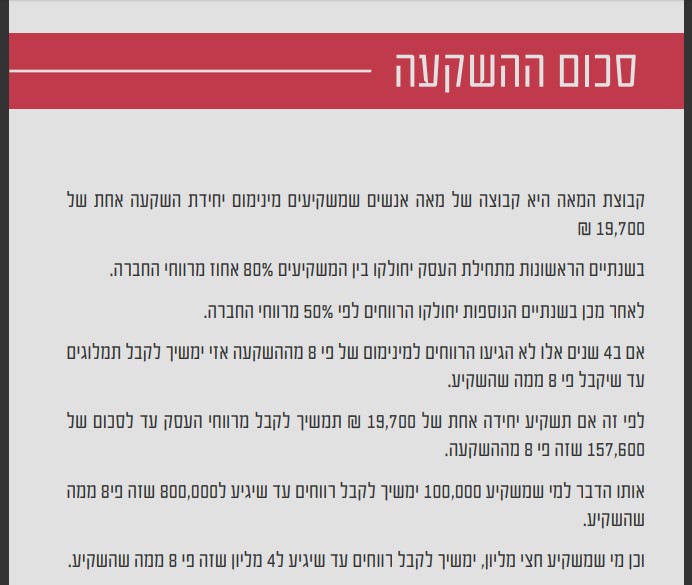 סכום ההשקעה

קבוצת המאה היא קבוצה של מאה אנשים שמשקיעים מינימום יחידת השקעה אחת של 19,700 ₪

בשנתיים הראשונות מתחילת העסק יחולקו בין המשקיעים 80% אחוז מרווחי החברה.

לאחר מכן בשנתיים הנוספות יחולקו הרווחים לפי 50% מרווחי החברה.

אם ב4 שנים אלו לא הגיעו הרווחים למינימום של פי 8 מההשקעה אזי ימשיך לקבל תמלוגים עד שיקבל פי 8 ממה שהשקיע.

לפי זה אם תשקיע יחידה אחת של 19,700 ₪ תמשיך לקבל מרווחי העסק עד לסכום של 157,600 שזה פי 8 מההשקעה.

אותו הדבר למי שמשקיע 100,000 ימשיך לקבל רווחים עד שיגיע ל800,000 שזה פי8 ממה שהשקיע.

וכן מי שמשקיע חצי מליון, ימשיך לקבל רווחים עד שיגיע ל4 מליון שזה פי 8 ממה שהשקיע.